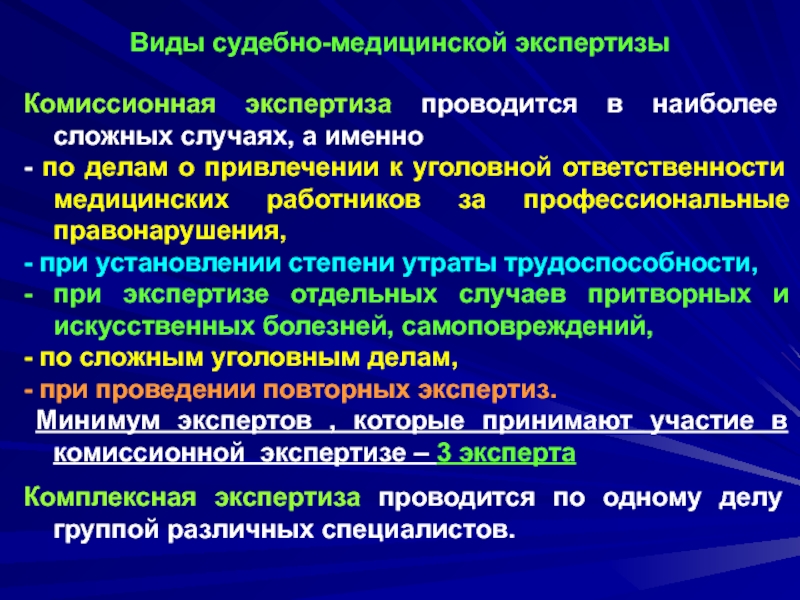 Виды судебно-медицинской экспертизы

Комиссионная экспертиза проводится в наиболее сложных случаях, а именно
- по делам о привлечении к уголовной ответственности медицинских работников за профессиональные правонарушения,
- при установлении степени утраты трудоспособности,
- при экспертизе отдельных случаев притворных и искусственных болезней, самоповреждений,
- по сложным уголовным делам,
- при проведении повторных экспертиз.
Минимум экспертов , которые принимают участие в комиссионной экспертизе – 3 эксперта

Комплексная экспертиза проводится по одному делу группой различных специалистов.